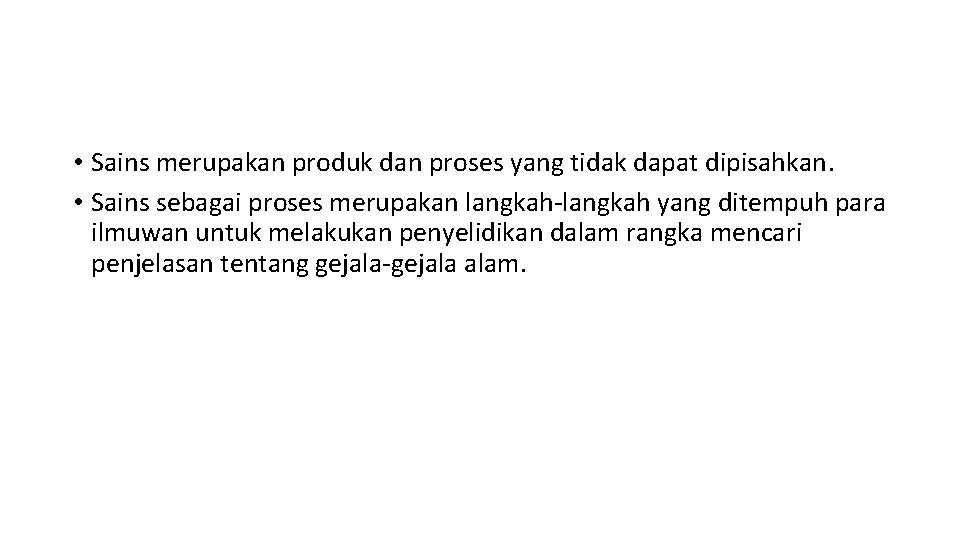 • Sains merupakan produk dan proses yang tidak dapat dipisahkan.
• Sains sebagai proses merupakan langkah-langkah yang ditempuh para ilmuwan untuk melakukan penyelidikan dalam rangka mencari penjelasan tentang gejala-gejala alam.